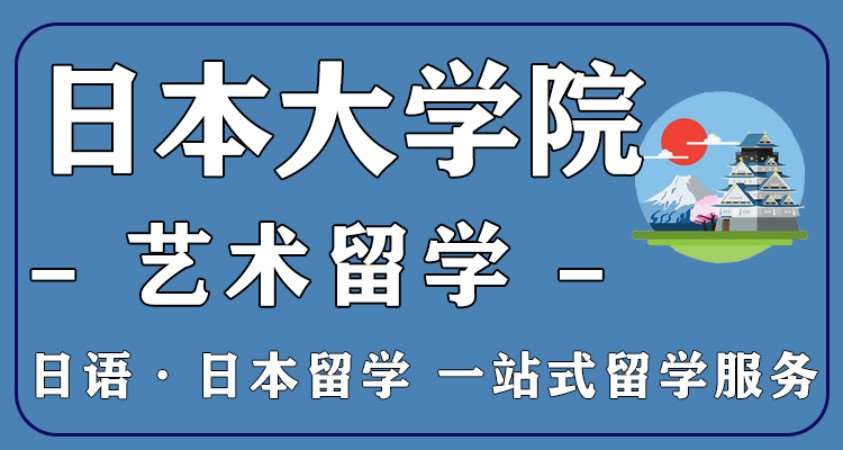 日本大学院

– 艺术留学 –

日语 · 日本留学 一站式留学服务